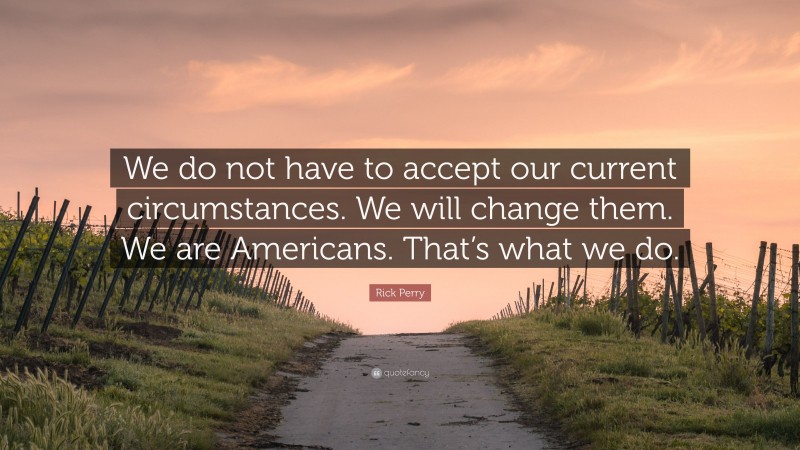 We do not have to accept our current circumstances. We will change them. We are Americans. That's what we do.

Rick Perry

quotefancy